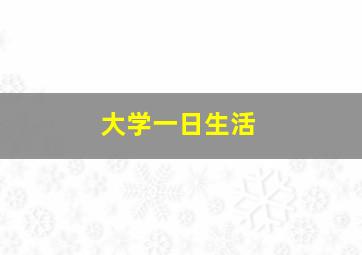 大学一日生活